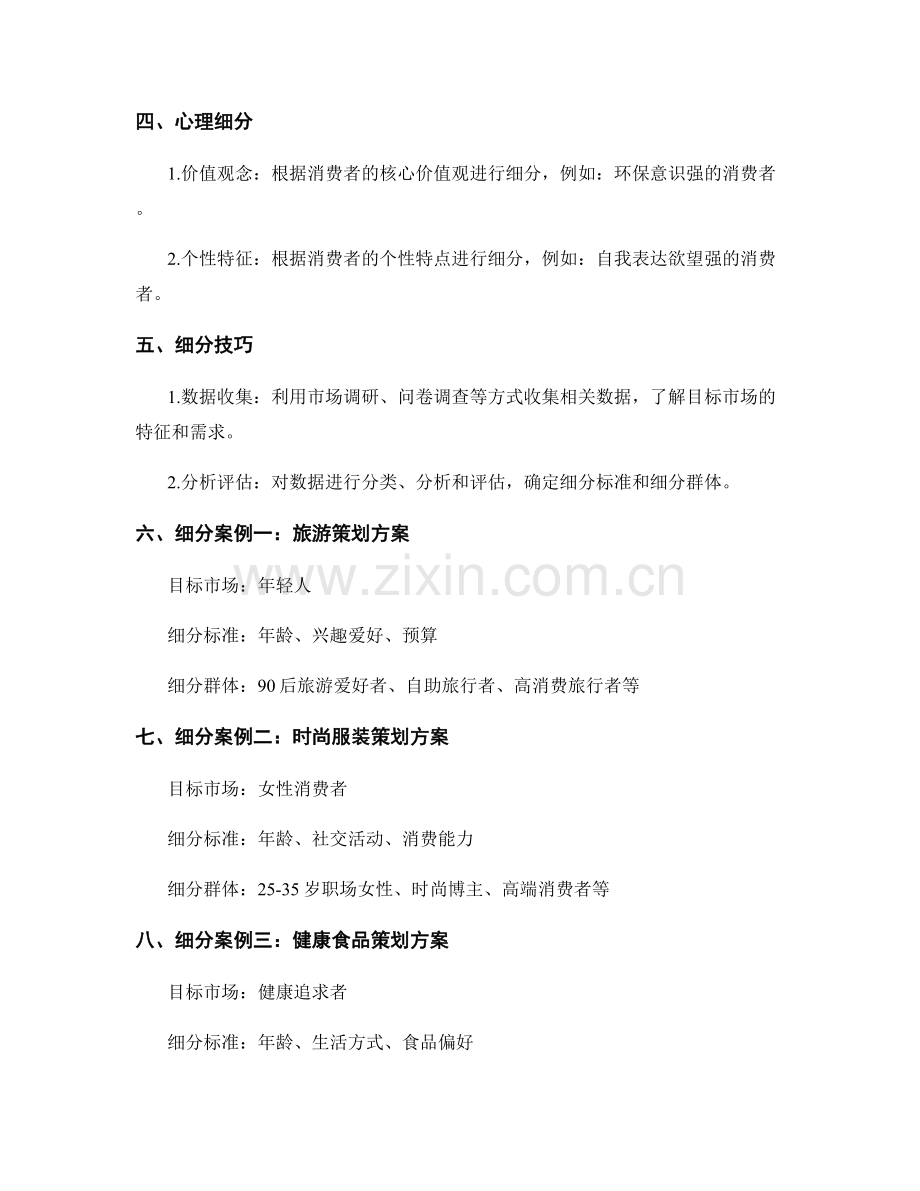 四、心理细分

1.价值观念：根据消费者的核心价值观进行细分，例如：环保意识强的消费者。

2.个性特征：根据消费者的个性特点进行细分，例如：自我表达欲望强的消费者。

五、细分技巧

1.数据收集：利用市场调研、问卷调查等方式收集相关数据，了解目标市场的特征和需求。

2.分析评估：对数据进行分类、分析和评估，确定细分标准和细分群体。

六、细分案例一：旅游策划方案

目标市场：年轻人

细分标准：年龄、兴趣爱好、预算

细分群体：90后旅游爱好者、自助旅行者、高消费旅行者等

七、细分案例二：时尚服装策划方案

目标市场：女性消费者

细分标准：年龄、社交活动、消费能力

细分群体：25-35岁职场女性、时尚博主、高端消费者等

八、细分案例三：健康食品策划方案

目标市场：健康追求者

细分标准：年龄、生活方式、食品偏好

www.zixin.com.cn